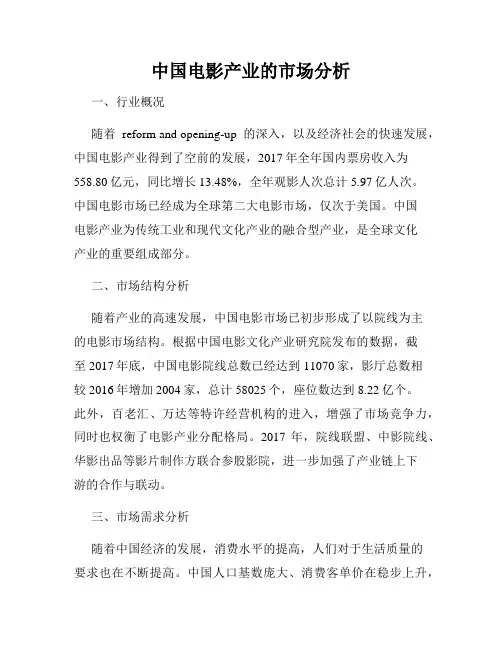 中国电影产业的市场分析

一、行业概况

随着 reform and opening-up 的深入，以及经济社会的快速发展，中国电影产业得到了空前的发展，2017 年全年国内票房收入为 558.80 亿元，同比增长 13.48%，全年观影人次总计 5.97 亿人次。中国电影市场已经成为全球第二大电影市场，仅次于美国。中国电影产业为传统工业和现代文化产业的融合型产业，是全球文化产业的重要组成部分。

二、市场结构分析

随着产业的高速发展，中国电影市场已初步形成了以院线为主的电影市场结构。根据中国电影文化产业研究院发布的数据，截至 2017 年底，中国电影院线总数已经达到 11070 家，影厅总数相较 2016 年增加 2004 家，总计 58025 个，座位数达到 8.22 亿个。此外，百老汇、万达等特许经营机构的进入，增强了市场竞争力，同时也权衡了电影产业分配格局。2017 年，院线联盟、中影院线、华影出品等影片制作方联合参股影院，进一步加强了产业链上下游的合作与联动。

三、市场需求分析

随着中国经济的发展，消费水平的提高，人们对于生活质量的要求也在不断提高。中国人口基数庞大、消费客单价在稳步上升，